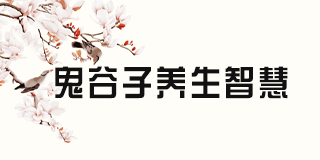 鬼谷子养生智慧